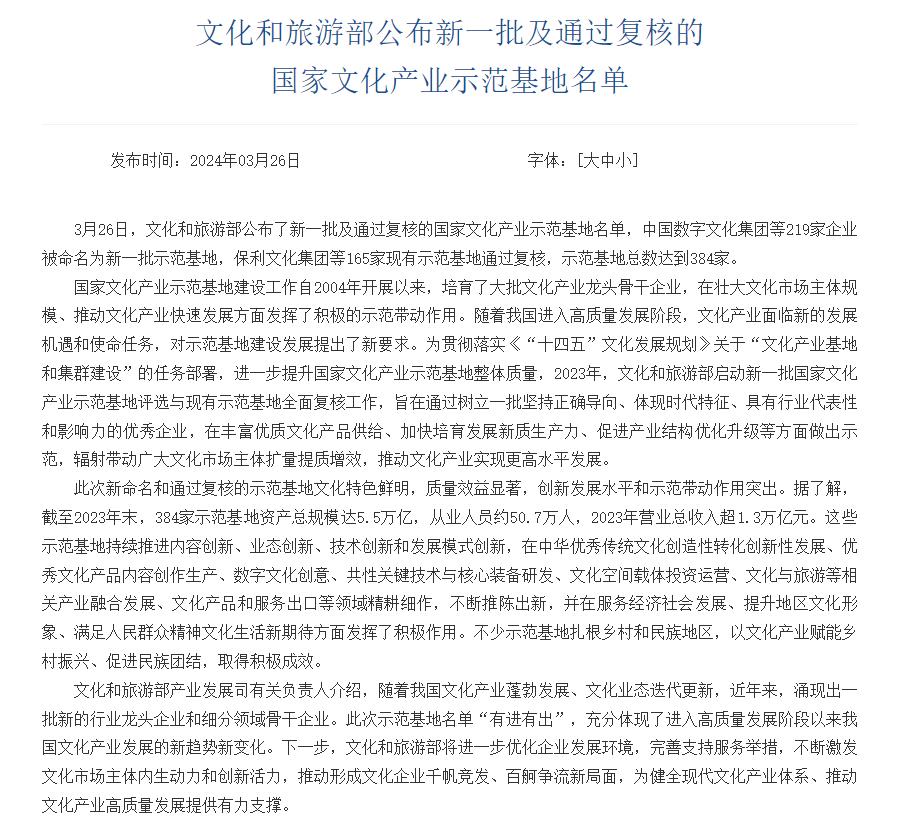 文化和旅游部公布新一批及通过复核的
国家文化产业示范基地名单

发布时间：2024年03月26日　　字体：[大中小]

3月26日，文化和旅游部公布了新一批及通过复核的国家文化产业示范基地名单，中国数字文化集团等219家企业被命名为新一批示范基地，保利文化集团等165家现有示范基地通过复核，示范基地总数达到384家。

国家文化产业示范基地建设工作自2004年开展以来，培育了大批文化产业龙头骨干企业，在壮大文化市场主体规模、推动文化产业快速发展方面发挥了积极的示范带动作用。随着我国进入高质量发展阶段，文化产业面临新的发展机遇和使命任务，对示范基地建设发展提出了新要求。为贯彻落实《“十四五”文化发展规划》关于“文化产业基地和集群建设”的任务部署，进一步提升国家文化产业示范基地整体质量，2023年，文化和旅游部启动新一批国家文化产业示范基地评选与现有示范基地全面复核工作，旨在通过树立一批坚持正确导向、体现时代特征、具有行业代表性和影响力的优秀企业，在丰富优质文化产品供给、加快培育发展新质生产力、促进产业结构优化升级等方面做出示范，辐射带动广大文化市场主体扩量提质增效，推动文化产业实现更高水平发展。

此次新命名和通过复核的示范基地文化特色鲜明，质量效益显著，创新发展水平和示范带动作用突出。据了解，截至2023年末，384家示范基地资产总规模达5.5万亿，从业人员约50.7万人，2023年营业总收入超1.3万亿元。这些示范基地持续推进内容创新、业态创新、技术创新和发展模式创新，在中华优秀传统文化创造性转化创新性发展、优秀文化产品内容创作生产、数字文化创意、共性关键技术与核心装备研发、文化空间载体投资运营、文化与旅游等相关产业融合发展、文化产品和服务出口等领域精耕细作，不断推陈出新，并在服务经济社会发展、提升地区文化形象、满足人民群众精神文化生活新期待方面发挥了积极作用。不少示范基地扎根乡村和民族地区，以文化产业赋能乡村振兴、促进民族团结，取得积极成效。

文化和旅游部产业发展司有关负责人介绍，随着我国文化产业蓬勃发展、文化业态迭代更新，近年来，涌现出一批新的行业龙头企业和细分领域骨干企业。此次示范基地名单“有进有出”，充分体现了进入高质量发展阶段以来我国文化产业发展的新趋势新变化。下一步，文化和旅游部将进一步优化企业发展环境，完善支持服务举措，不断激发文化市场主体内生动力和创新活力，推动形成文化企业千帆竞发、百舸争流新局面，为健全现代文化产业体系、推动文化产业高质量发展提供有力支撑。